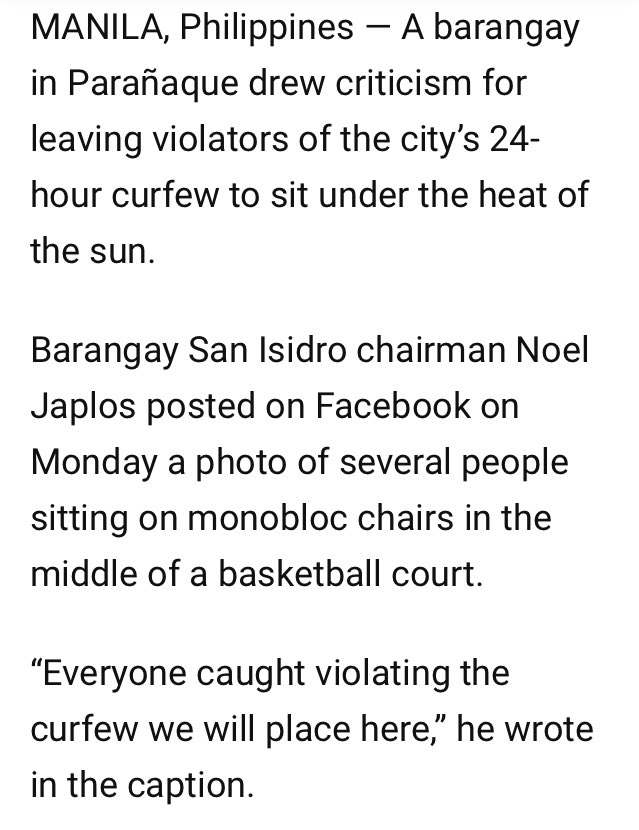 MANILA, Philippines — A barangay in Parañaque drew criticism for leaving violators of the city's 24-hour curfew to sit under the heat of the sun.

Barangay San Isidro chairman Noel Japlos posted on Facebook on Monday a photo of several people sitting on monobloc chairs in the middle of a basketball court.

"Everyone caught violating the curfew we will place here," he wrote in the caption.